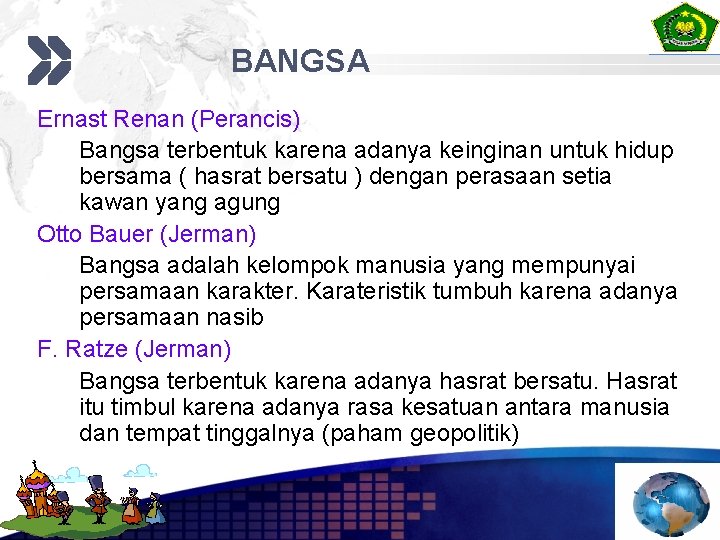 BANGSA

Ernast Renan (Perancis)

Bangsa terbentuk karena adanya keinginan untuk hidup bersama ( hasrat bersatu ) dengan perasaan setia kawan yang agung

Otto Bauer (Jerman)

Bangsa adalah kelompok manusia yang mempunyai persamaan karakter. Karateristik tumbuh karena adanya persamaan nasib

F. Ratze (Jerman)

Bangsa terbentuk karena adanya hasrat bersatu. Hasrat itu timbul karena adanya rasa kesatuan antara manusia dan tempat tinggalnya (paham geopolitik)